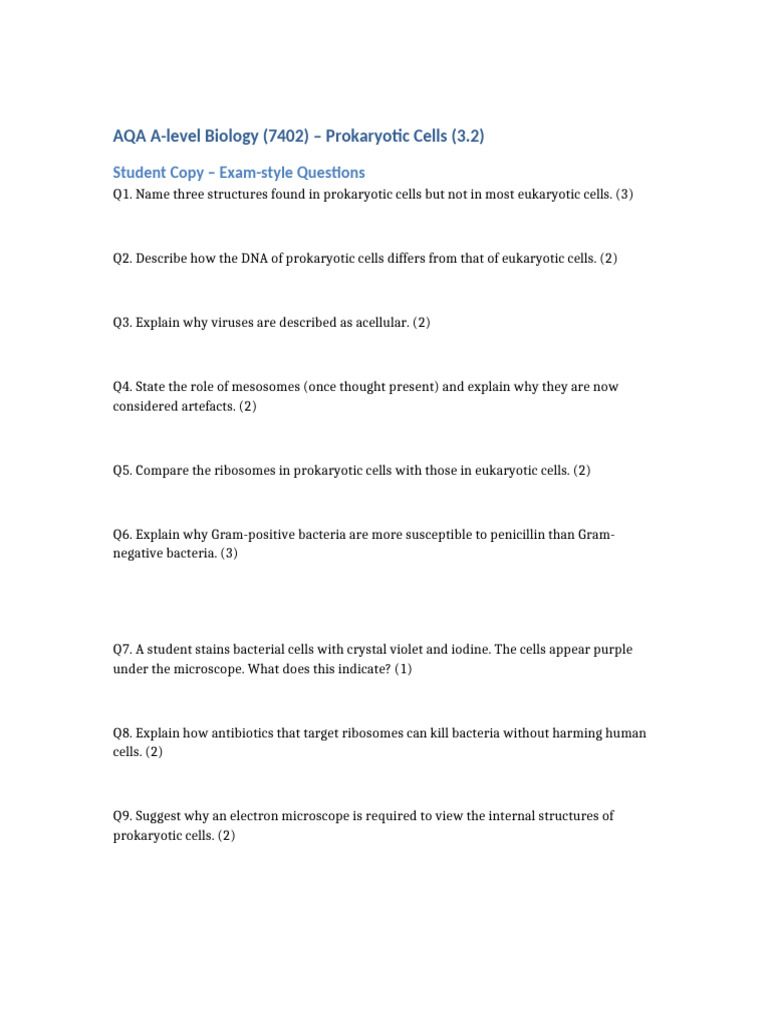 AQA A-level Biology (7402) – Prokaryotic Cells (3.2)

Student Copy – Exam-style Questions

Q1. Name three structures found in prokaryotic cells but not in most eukaryotic cells. (3)

Q2. Describe how the DNA of prokaryotic cells differs from that of eukaryotic cells. (2)

Q3. Explain why viruses are described as acellular. (2)

Q4. State the role of mesosomes (once thought present) and explain why they are now considered artefacts. (2)

Q5. Compare the ribosomes in prokaryotic cells with those in eukaryotic cells. (2)

Q6. Explain why Gram-positive bacteria are more susceptible to penicillin than Gram-negative bacteria. (3)

Q7. A student stains bacterial cells with crystal violet and iodine. The cells appear purple under the microscope. What does this indicate? (1)

Q8. Explain how antibiotics that target ribosomes can kill bacteria without harming human cells. (2)

Q9. Suggest why an electron microscope is required to view the internal structures of prokaryotic cells. (2)